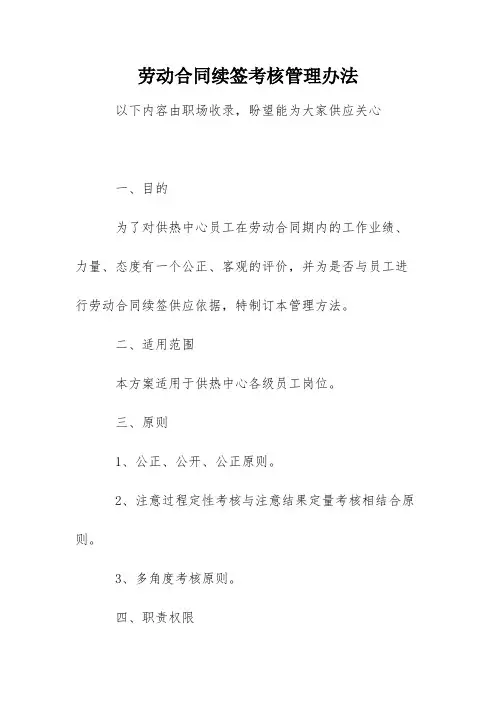 劳动合同续签考核管理办法

以下内容由职场收录，盼望能为大家供应关心

一、目的

为了对供热中心员工在劳动合同期内的工作业绩、力量、态度有一个公正、客观的评价，并为是否与员工进行劳动合同续签供应依据，特制订本管理方法。

二、适用范围

本方案适用于供热中心各级员工岗位。

三、原则

1、公正、公开、公正原则。

2、注意过程定性考核与注意结果定量考核相结合原则。

3、多角度考核原则。

四、职责权限